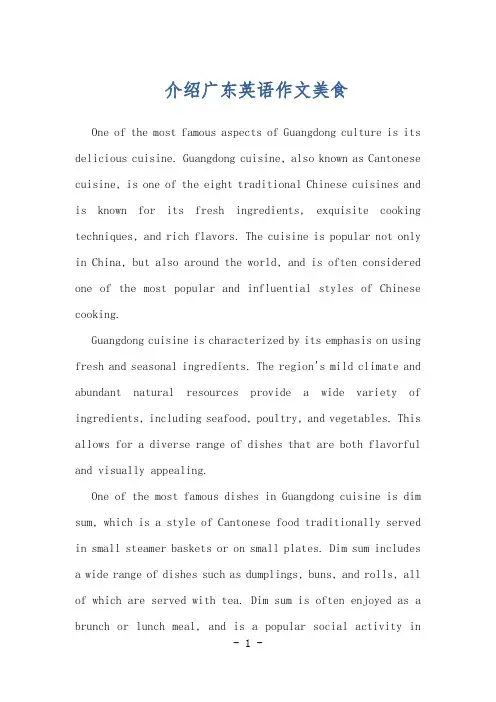 介绍广东英语作文美食

One of the most famous aspects of Guangdong culture is its delicious cuisine. Guangdong cuisine, also known as Cantonese cuisine, is one of the eight traditional Chinese cuisines and is known for its fresh ingredients, exquisite cooking techniques, and rich flavors. The cuisine is popular not only in China, but also around the world, and is often considered one of the most popular and influential styles of Chinese cooking.

Guangdong cuisine is characterized by its emphasis on using fresh and seasonal ingredients. The region's mild climate and abundant natural resources provide a wide variety of ingredients, including seafood, poultry, and vegetables. This allows for a diverse range of dishes that are both flavorful and visually appealing.

One of the most famous dishes in Guangdong cuisine is dim sum, which is a style of Cantonese food traditionally served in small steamer baskets or on small plates. Dim sum includes a wide range of dishes such as dumplings, buns, and rolls, all of which are served with tea. Dim sum is often enjoyed as a brunch or lunch meal, and is a popular social activity in

- 1 -